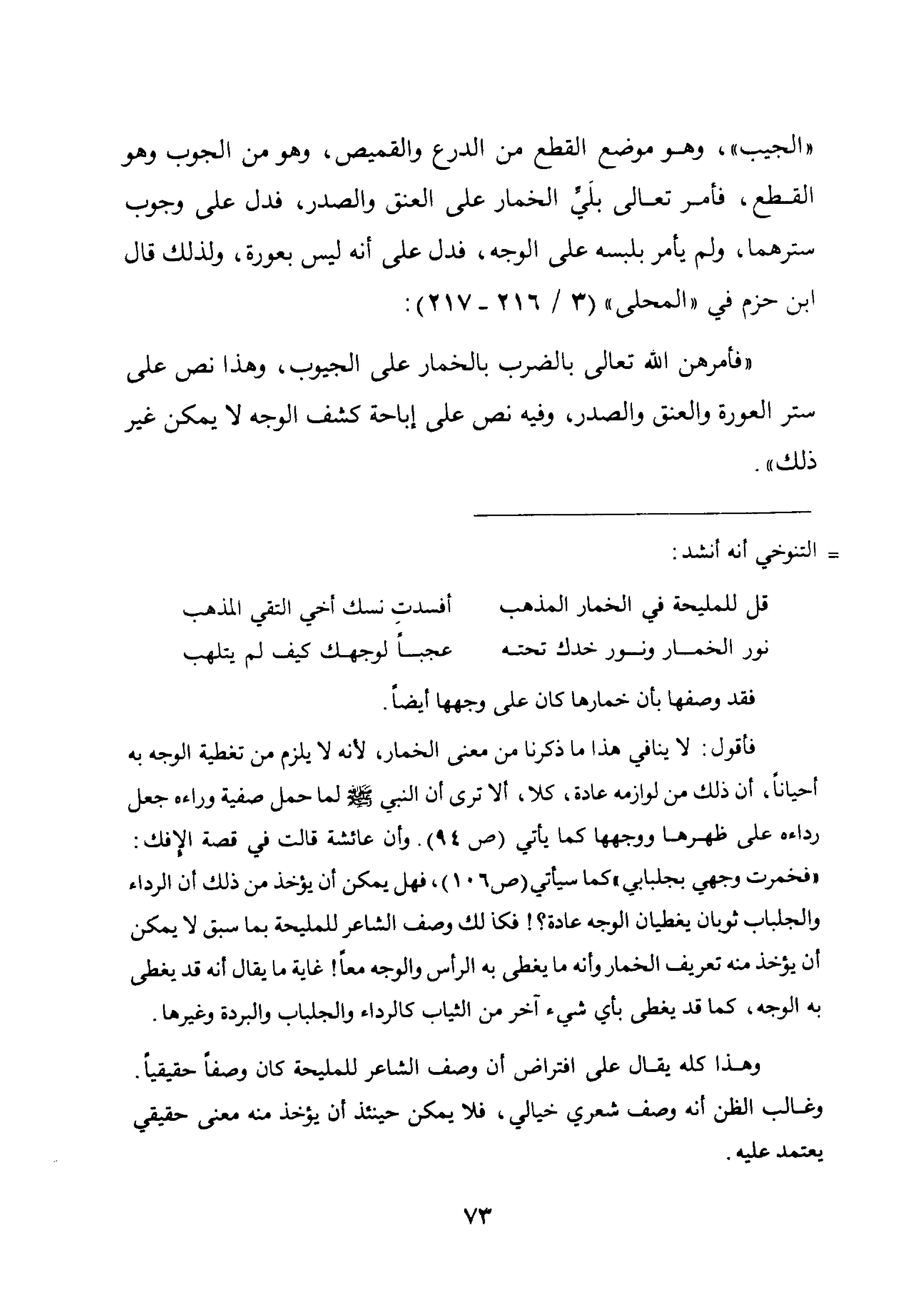 «الجيب»، وهو موضع القطع من الدرع والقميص، وهو من الجوب وهو القطع، فأمر تعالى بلَيِّ الخمار على العنق والصدر، فدل على وجوب سترهما، ولم يأمر بلبسه على الوجه، فدل على أنه ليس بعورة، ولذلك قال ابن حزم في «المحلى» (٣ / ٢١٦ - ٢١٧):

«فأمرهن الله تعالى بالضرب بالخمار على الجيوب، وهذا نص على ستر العورة والعنق والصدر، وفيه نص على إباحة كشف الوجه لا يمكن غير ذلك».

= التنوخي أنه أنشد:

قل للمليحة في الخمار المذهب أفسدتِ نسك أخي التقي المذهب
نور الخمار ونور خدك تحته عجباً لوجهك كيف لم يتلهب

فقد وصفها بأن خمارها كان على وجهها أيضاً.

فأقول: لا ينافي هذا ما ذكرنا من معنى الخمار، لأنه لا يلزم من تغطية الوجه به أحياناً، أن ذلك من لوازمه عادة، كلا، ألا ترى أن النبي ﷺ لما حمل صفية وراءه جعل رداءه على ظهرها ووجهها كما يأتي (ص ٩٤). وأن عائشة قالت في قصة الإفك: «فخمرت وجهي بجلبابي» كما سيأتي (ص١٠٦)، فهل يمكن أن يؤخذ من ذلك أن الرداء والجلباب ثوبان يغطيان الوجه عادة؟! فكذلك وصف الشاعر للمليحة بما سبق لا يمكن أن يؤخذ منه تعريف الخمار وأنه ما يغطى به الرأس والوجه معاً! غاية ما يقال أنه قد يغطى به الوجه، كما قد يغطى بأي شيء آخر من الثياب كالرداء والجلباب والبردة وغيرها.

وهذا كله يقال على افتراض أن وصف الشاعر للمليحة كان وصفاً حقيقياً. وغالب الظن أنه وصف شعري خيالي، فلا يمكن حينئذ أن يؤخذ منه معنى حقيقي يعتمد عليه.

٧٣